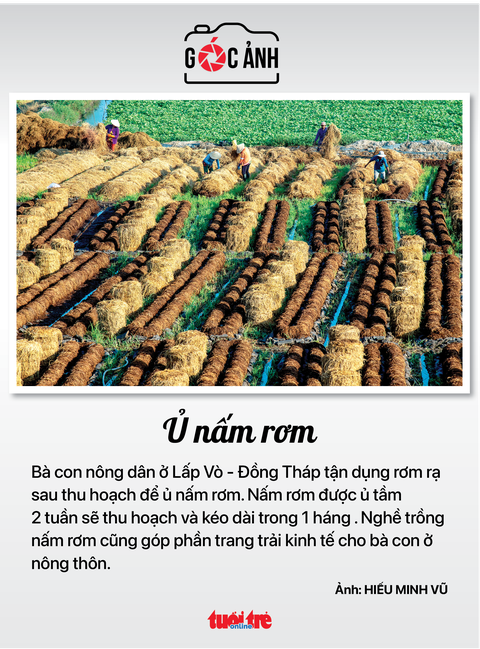 GÓC ẢNH

Ủ nấm rơm

Bà con nông dân ở Lấp Vò - Đồng Tháp tận dụng rơm rạ sau thu hoạch để ủ nấm rơm. Nấm rơm được ủ tầm 2 tuần sẽ thu hoạch và kéo dài trong 1 háng . Nghề trồng nấm rơm cũng góp phần trang trải kinh tế cho bà con ở nông thôn.

Ảnh: HIẾU MINH VŨ

tuổi trẻ online